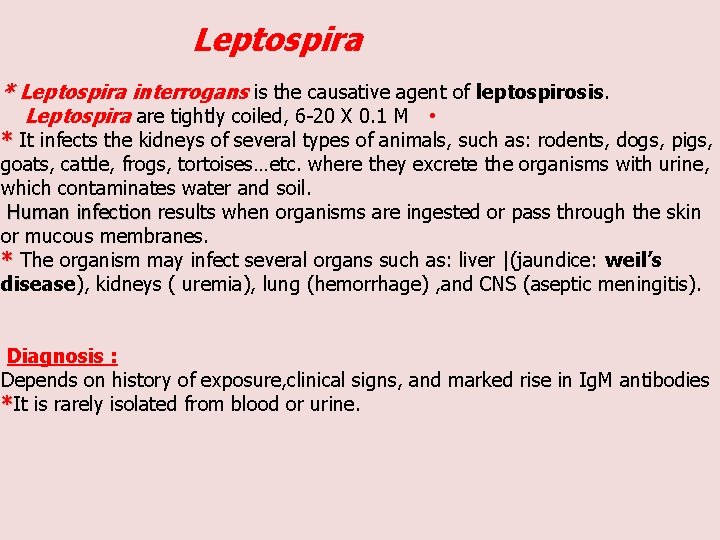 Leptospira

* Leptospira interrogans is the causative agent of leptospirosis.
Leptospira are tightly coiled, 6-20 X 0.1 M •
* It infects the kidneys of several types of animals, such as: rodents, dogs, pigs, goats, cattle, frogs, tortoises…etc. where they excrete the organisms with urine, which contaminates water and soil.
Human infection results when organisms are ingested or pass through the skin or mucous membranes.
* The organism may infect several organs such as: liver |(jaundice: weil's disease), kidneys ( uremia), lung (hemorrhage) ,and CNS (aseptic meningitis).

Diagnosis :
Depends on history of exposure,clinical signs, and marked rise in IgM antibodies
*It is rarely isolated from blood or urine.